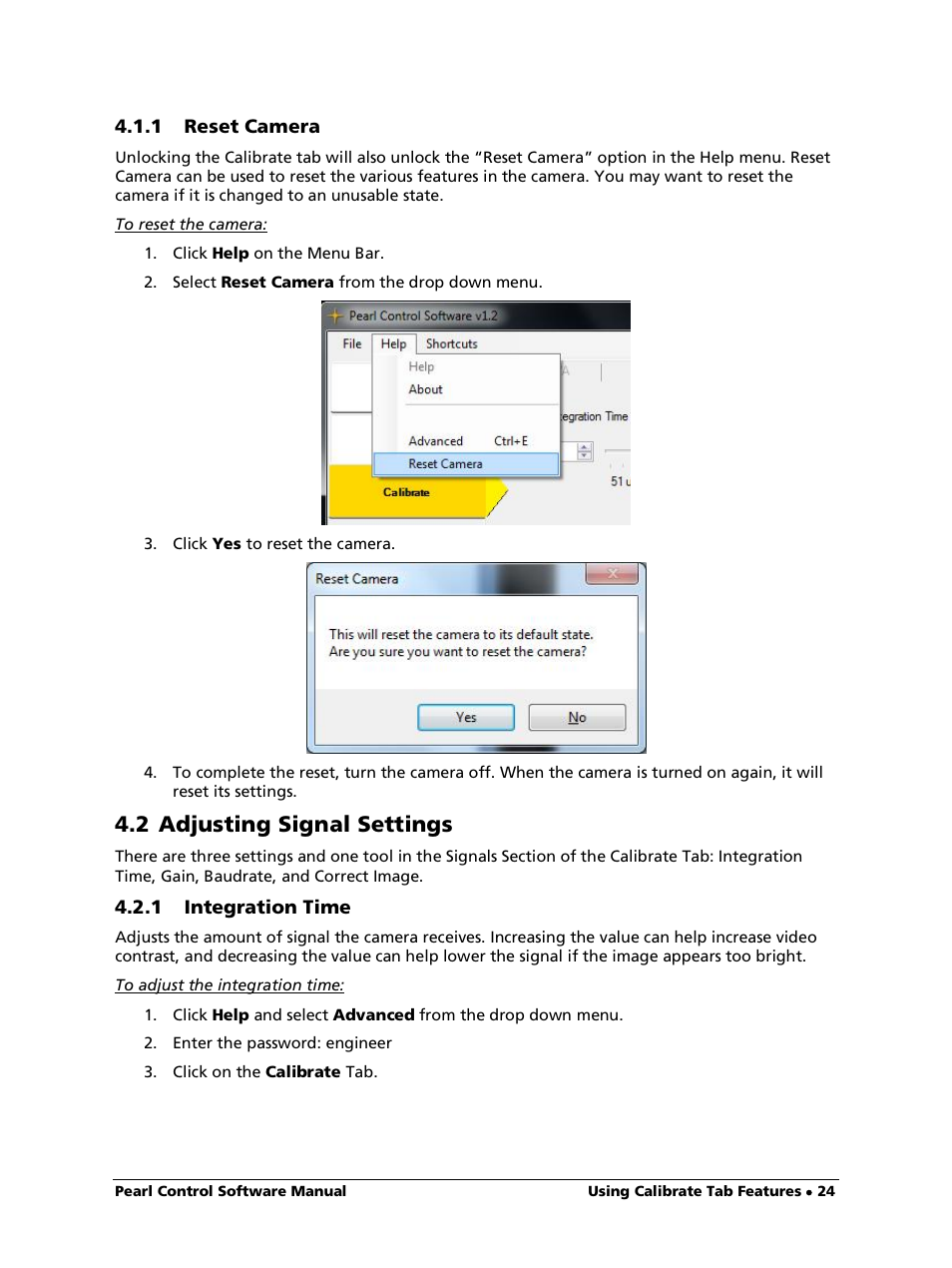 4.1.1 Reset Camera

Unlocking the Calibrate tab will also unlock the “Reset Camera” option in the Help menu. Reset Camera can be used to reset the various features in the camera. You may want to reset the camera if it is changed to an unusable state.

To reset the camera:

1. Click Help on the Menu Bar.

2. Select Reset Camera from the drop down menu.

Pearl Control Software v1.2

File Help Shortcuts

Help

About

Advanced Ctrl+E

Reset Camera

egration Time

51 u

Calibrate

3. Click Yes to reset the camera.

Reset Camera

This will reset the camera to its default state.
Are you sure you want to reset the camera?

Yes No

4. To complete the reset, turn the camera off. When the camera is turned on again, it will reset its settings.

4.2 Adjusting Signal Settings

There are three settings and one tool in the Signals Section of the Calibrate Tab: Integration Time, Gain, Baudrate, and Correct Image.

4.2.1 Integration Time

Adjusts the amount of signal the camera receives. Increasing the value can help increase video contrast, and decreasing the value can help lower the signal if the image appears too bright.

To adjust the integration time:

1. Click Help and select Advanced from the drop down menu.

2. Enter the password: engineer

3. Click on the Calibrate Tab.

Pearl Control Software Manual Using Calibrate Tab Features • 24